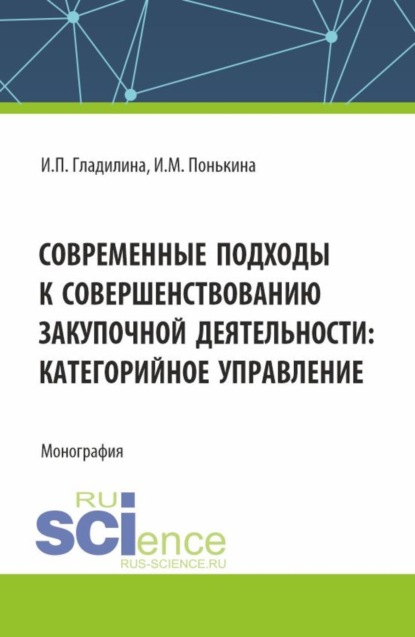 И.П. Гладилина, И.М. Понькина

СОВРЕМЕННЫЕ ПОДХОДЫ К СОВЕРШЕНСТВОВАНИЮ ЗАКУПОЧНОЙ ДЕЯТЕЛЬНОСТИ: КАТЕГОРИЙНОЕ УПРАВЛЕНИЕ

Монография

RU
SCIence
RUS-SCIENCE.RU